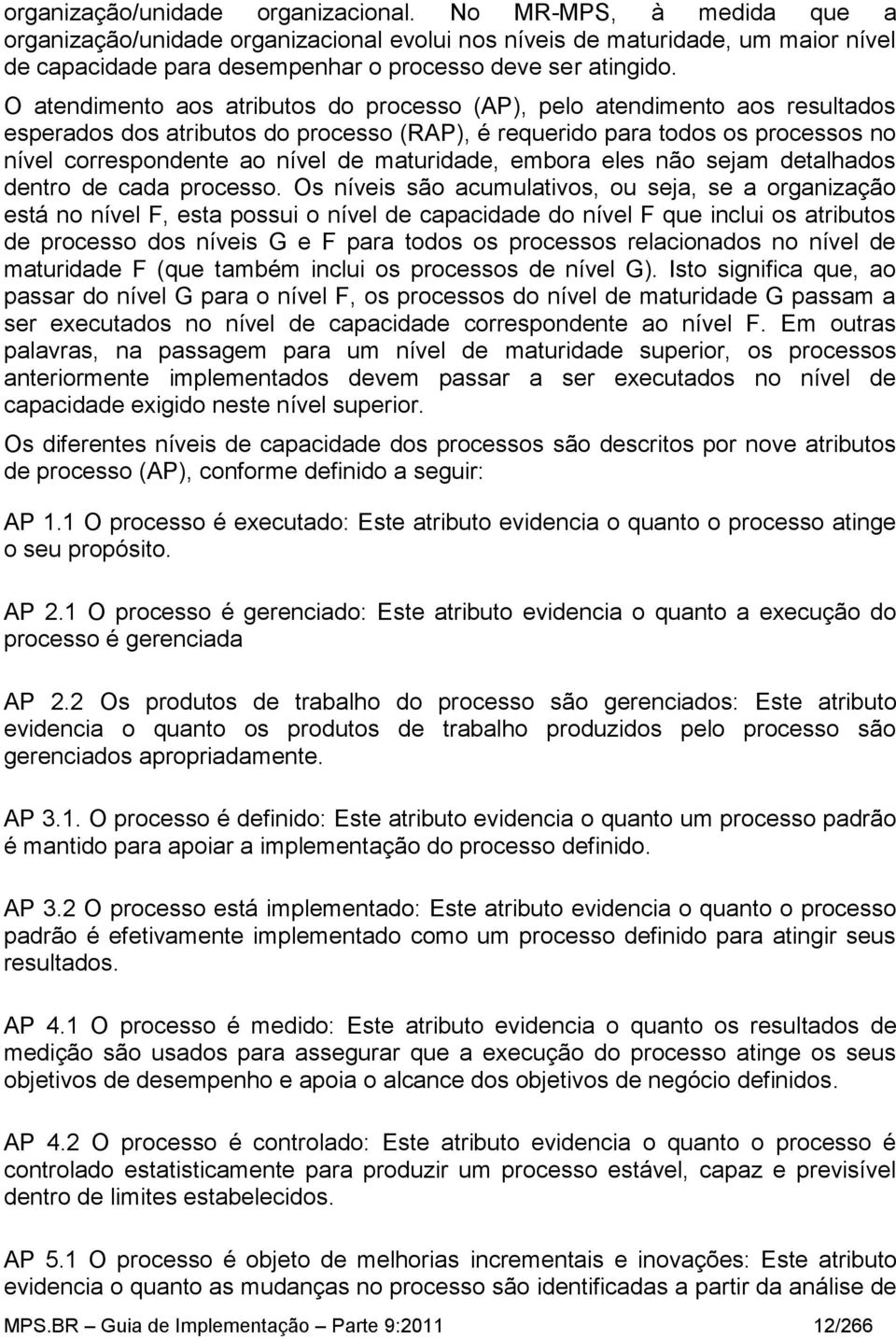 organização/unidade organizacional. No MR-MPS, à medida que a organização/unidade organizacional evolui nos níveis de maturidade, um maior nível de capacidade para desempenhar o processo deve ser atingido.

O atendimento aos atributos do processo (AP), pelo atendimento aos resultados esperados dos atributos do processo (RAP), é requerido para todos os processos no nível correspondente ao nível de maturidade, embora eles não sejam detalhados dentro de cada processo. Os níveis são acumulativos, ou seja, se a organização está no nível F, esta possui o nível de capacidade do nível F que inclui os atributos de processo dos níveis G e F para todos os processos relacionados no nível de maturidade F (que também inclui os processos de nível G). Isto significa que, ao passar do nível G para o nível F, os processos do nível de maturidade G passam a ser executados no nível de capacidade correspondente ao nível F. Em outras palavras, na passagem para um nível de maturidade superior, os processos anteriormente implementados devem passar a ser executados no nível de capacidade exigido neste nível superior.

Os diferentes níveis de capacidade dos processos são descritos por nove atributos de processo (AP), conforme definido a seguir:

AP 1.1 O processo é executado: Este atributo evidencia o quanto o processo atinge o seu propósito.

AP 2.1 O processo é gerenciado: Este atributo evidencia o quanto a execução do processo é gerenciada

AP 2.2 Os produtos de trabalho do processo são gerenciados: Este atributo evidencia o quanto os produtos de trabalho produzidos pelo processo são gerenciados apropriadamente.

AP 3.1. O processo é definido: Este atributo evidencia o quanto um processo padrão é mantido para apoiar a implementação do processo definido.

AP 3.2 O processo está implementado: Este atributo evidencia o quanto o processo padrão é efetivamente implementado como um processo definido para atingir seus resultados.

AP 4.1 O processo é medido: Este atributo evidencia o quanto os resultados de medição são usados para assegurar que a execução do processo atinge os seus objetivos de desempenho e apoia o alcance dos objetivos de negócio definidos.

AP 4.2 O processo é controlado: Este atributo evidencia o quanto o processo é controlado estatisticamente para produzir um processo estável, capaz e previsível dentro de limites estabelecidos.

AP 5.1 O processo é objeto de melhorias incrementais e inovações: Este atributo evidencia o quanto as mudanças no processo são identificadas a partir da análise de

MPS.BR – Guia de Implementação – Parte 9:2011 12/266